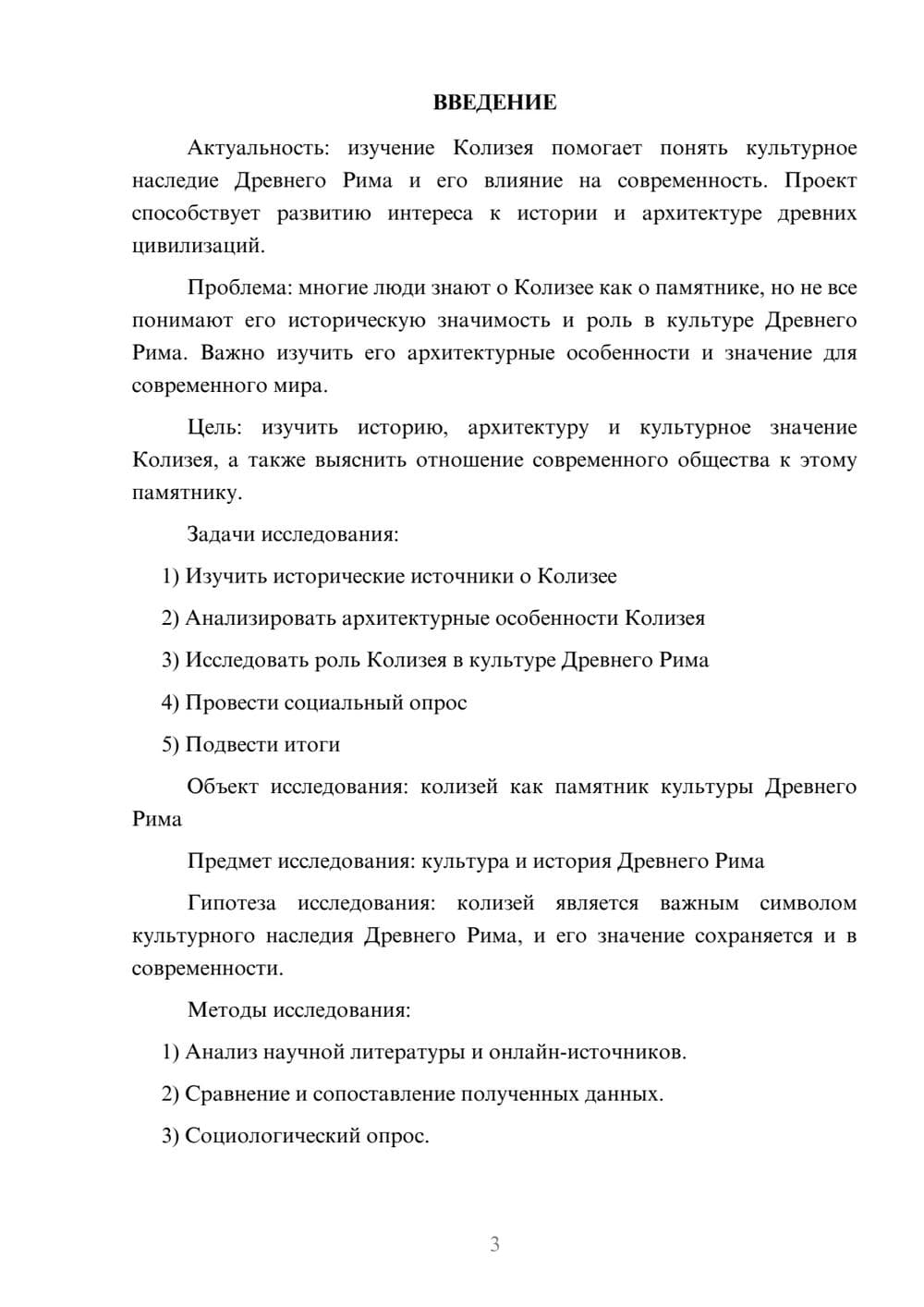 ВВЕДЕНИЕ

Актуальность: изучение Колизея помогает понять культурное наследие Древнего Рима и его влияние на современность. Проект способствует развитию интереса к истории и архитектуре древних цивилизаций.

Проблема: многие люди знают о Колизее как о памятнике, но не все понимают его историческую значимость и роль в культуре Древнего Рима. Важно изучить его архитектурные особенности и значение для современного мира.

Цель: изучить историю, архитектуру и культурное значение Колизея, а также выяснить отношение современного общества к этому памятнику.

Задачи исследования:

1) Изучить исторические источники о Колизее

2) Анализировать архитектурные особенности Колизея

3) Исследовать роль Колизея в культуре Древнего Рима

4) Провести социальный опрос

5) Подвести итоги

Объект исследования: колизей как памятник культуры Древнего Рима

Предмет исследования: культура и история Древнего Рима

Гипотеза исследования: колизей является важным символом культурного наследия Древнего Рима, и его значение сохраняется и в современности.

Методы исследования:

1) Анализ научной литературы и онлайн-источников.

2) Сравнение и сопоставление полученных данных.

3) Социологический опрос.

3